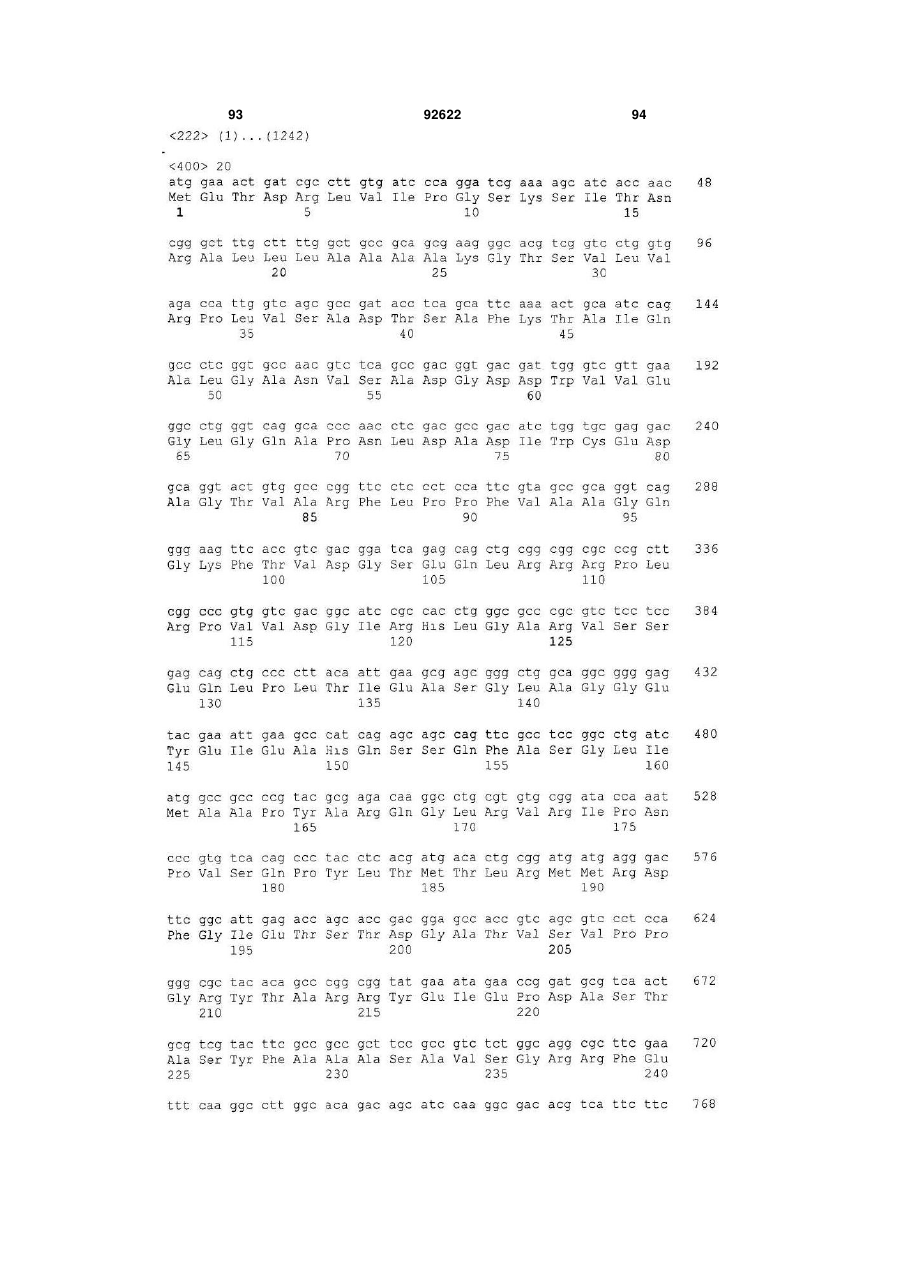 93 92622 94

<222> (1)...(1242)

<400> 20
atg gaa act gat cgc ctt gtg atc cca gga tcg aaa agc atc acc aac 48
Met Glu Thr Asp Arg Leu Val Ile Pro Gly Ser Lys Ser Ile Thr Asn
1 5 10 15

cgg gct ttg ctt ttg gct gcc gca gcg aag ggc acg tcg gtc ctg gtg 96
Arg Ala Leu Leu Leu Ala Ala Ala Ala Lys Gly Thr Ser Val Leu Val
20 25 30

aga cca ttg gtc agc gcc gat acc tca gca ttc aaa act gca atc cag 144
Arg Pro Leu Val Ser Ala Asp Thr Ser Ala Phe Lys Thr Ala Ile Gln
35 40 45

gcc ctc ggt gcc aac gtc tca gcc gac ggt gac gat tgg gtc gtt gaa 192
Ala Leu Gly Ala Asn Val Ser Ala Asp Gly Asp Asp Trp Val Val Glu
50 55 60

ggc ctg ggt cag gca ccc aac ctc gac gcc gac atc tgg tgc gag gac 240
Gly Leu Gly Gln Ala Pro Asn Leu Asp Ala Asp Ile Trp Cys Glu Asp
65 70 75 80

gca ggt act gtg gcc cgg ttc ctc cct cca ttc gta gcc gca ggt cag 288
Ala Gly Thr Val Ala Arg Phe Leu Pro Pro Phe Val Ala Ala Gly Gln
85 90 95

ggg aag ttc acc gtc gac gga tca gag cag ctg cgg cgg cgc ccg ctt 336
Gly Lys Phe Thr Val Asp Gly Ser Glu Gln Leu Arg Arg Arg Pro Leu
100 105 110

cgg ccc gtg gtc gac ggc atc cgc cac ctg ggc gcc cgc gtc tcc tcc 384
Arg Pro Val Val Asp Gly Ile Arg His Leu Gly Ala Arg Val Ser Ser
115 120 125

gag cag ctg ccc ctt aca att gaa gcg agc ggg ctg gca ggc ggg gag 432
Glu Gln Leu Pro Leu Thr Ile Glu Ala Ser Gly Leu Ala Gly Gly Glu
130 135 140

tac gaa att gaa gcc cat cag agc agc cag ttc gcc tcc ggc ctg atc 480
Tyr Glu Ile Glu Ala His Gln Ser Ser Gln Phe Ala Ser Gly Leu Ile
145 150 155 160

atg gcc gcc ccg tac gcg aga caa ggc ctg cgt gtg cgg ata cca aat 528
Met Ala Ala Pro Tyr Ala Arg Gln Gly Leu Arg Val Arg Ile Pro Asn
165 170 175

ccc gtg tca cag ccc tac ctc acg atg aca ctg cgg atg atg agg gac 576
Pro Val Ser Gln Pro Tyr Leu Thr Met Thr Leu Arg Met Met Arg Asp
180 185 190

ttc ggc att gag acc agc acc gac gga gcc acc gtc agc gtc cct cca 624
Phe Gly Ile Glu Thr Ser Thr Asp Gly Ala Thr Val Ser Val Pro Pro
195 200 205

ggg cgc tac aca gcc cgg cgg tat gaa ata gaa ccg gat gcg tca act 672
Gly Arg Tyr Thr Ala Arg Arg Tyr Glu Ile Glu Pro Asp Ala Ser Thr
210 215 220

gcg tcg tac ttc gcc gcc gct tcc gcc gtc tct ggc agg cgc ttc gaa 720
Ala Ser Tyr Phe Ala Ala Ala Ser Ala Val Ser Gly Arg Arg Phe Glu
225 230 235 240

ttt caa ggc ctt ggc aca gac agc atc caa ggc gac acg tca ttc ttc 768